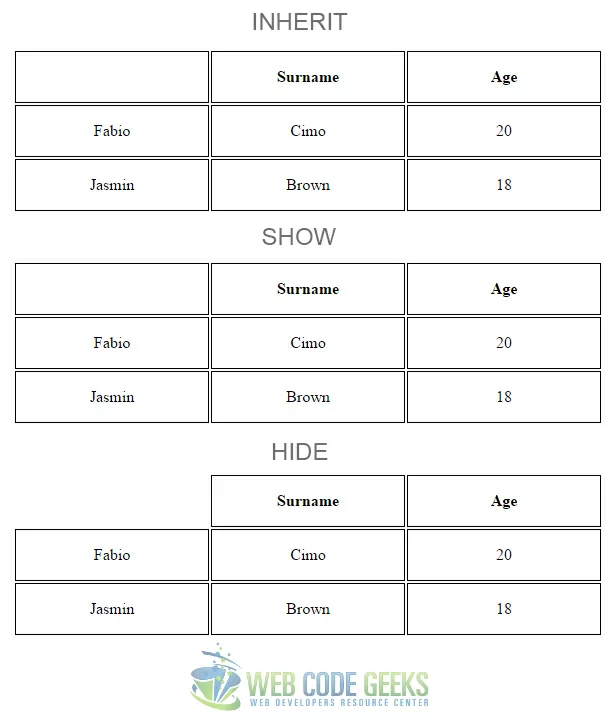 INHERIT

| | Surname | Age |
|---|---|---|
| Fabio | Cimo | 20 |
| Jasmin | Brown | 18 |

SHOW

| | Surname | Age |
|---|---|---|
| Fabio | Cimo | 20 |
| Jasmin | Brown | 18 |

HIDE

| | Surname | Age |
|---|---|---|
| Fabio | Cimo | 20 |
| Jasmin | Brown | 18 |

WEB CODE GEEKS
WEB DEVELOPERS RESOURCE CENTER